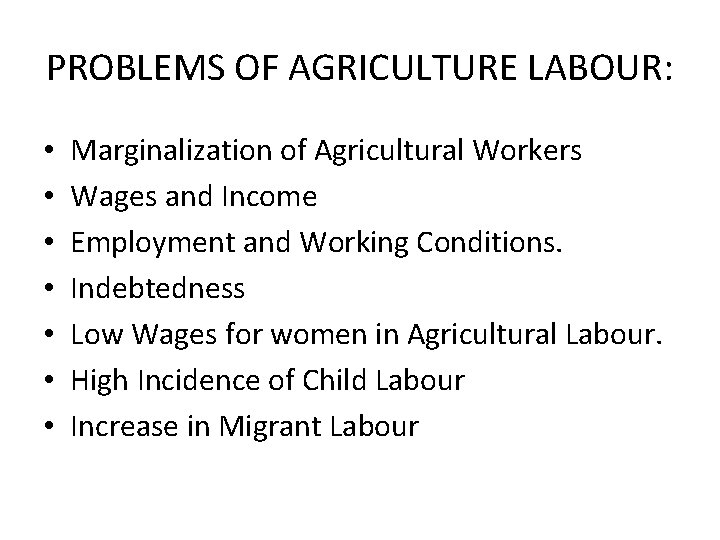 PROBLEMS OF AGRICULTURE LABOUR:

• Marginalization of Agricultural Workers
• Wages and Income
• Employment and Working Conditions.
• Indebtedness
• Low Wages for women in Agricultural Labour.
• High Incidence of Child Labour
• Increase in Migrant Labour